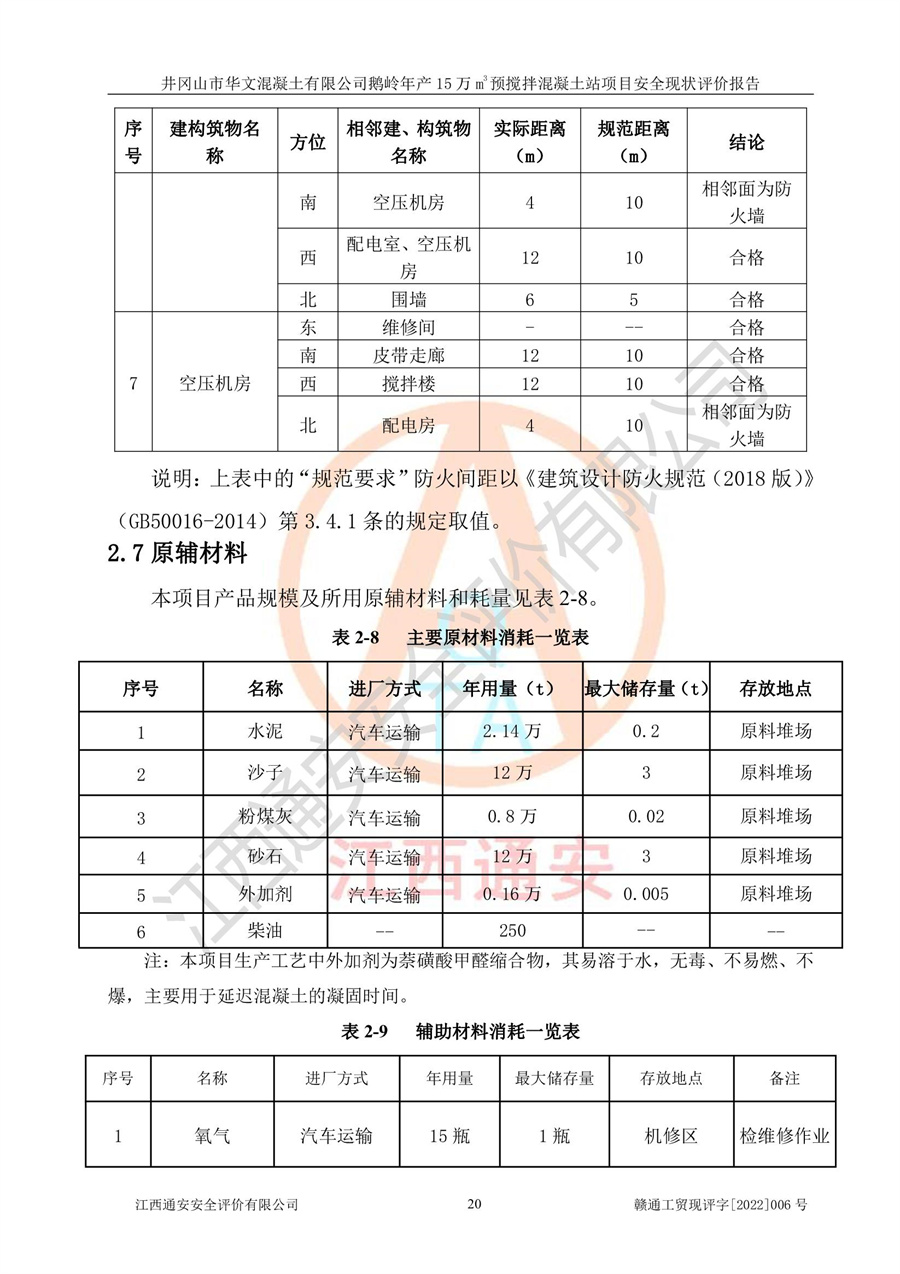 井冈山市华文混凝土有限公司鹅岭年产 15 万 $m^3$ 预搅拌混凝土站项目安全现状评价报告

| 序号 | 建构筑物名称 | 方位 | 相邻建、构筑物名称 | 实际距离（m） | 规范距离（m） | 结论 |
|---|---|---|---|---|---|---|
| | | 南 | 空压机房 | 4 | 10 | 相邻面为防火墙 |
| | | 西 | 配电室、空压机房 | 12 | 10 | 合格 |
| | | 北 | 围墙 | 6 | 5 | 合格 |
| 7 | 空压机房 | 东 | 维修间 | - | -- | 合格 |
| | | 南 | 皮带走廊 | 12 | 10 | 合格 |
| | | 西 | 搅拌楼 | 12 | 10 | 合格 |
| | | 北 | 配电房 | 4 | 10 | 相邻面为防火墙 |

说明：上表中的“规范要求”防火间距以《建筑设计防火规范（2018 版）》（GB50016-2014）第 3.4.1 条的规定取值。

2.7 原辅材料

本项目产品规模及所用原辅材料和耗量见表 2-8。

表 2-8 主要原材料消耗一览表

| 序号 | 名称 | 进厂方式 | 年用量（t） | 最大储存量（t） | 存放地点 |
|---|---|---|---|---|---|
| 1 | 水泥 | 汽车运输 | 2.14 万 | 0.2 | 原料堆场 |
| 2 | 沙子 | 汽车运输 | 12 万 | 3 | 原料堆场 |
| 3 | 粉煤灰 | 汽车运输 | 0.8 万 | 0.02 | 原料堆场 |
| 4 | 砂石 | 汽车运输 | 12 万 | 3 | 原料堆场 |
| 5 | 外加剂 | 汽车运输 | 0.16 万 | 0.005 | 原料堆场 |
| 6 | 柴油 | -- | 250 | -- | -- |

注：本项目生产工艺中外加剂为萘磺酸甲醛缩合物，其易溶于水，无毒、不易燃、不爆，主要用于延迟混凝土的凝固时间。

表 2-9 辅助材料消耗一览表

| 序号 | 名称 | 进厂方式 | 年用量 | 最大储存量 | 存放地点 | 备注 |
|---|---|---|---|---|---|---|
| 1 | 氧气 | 汽车运输 | 15 瓶 | 1 瓶 | 机修区 | 检维修作业 |

江西通安安全评价有限公司 20 赣通工贸现评字[2022]006 号

江西通安安全评价有限公司
江西通安